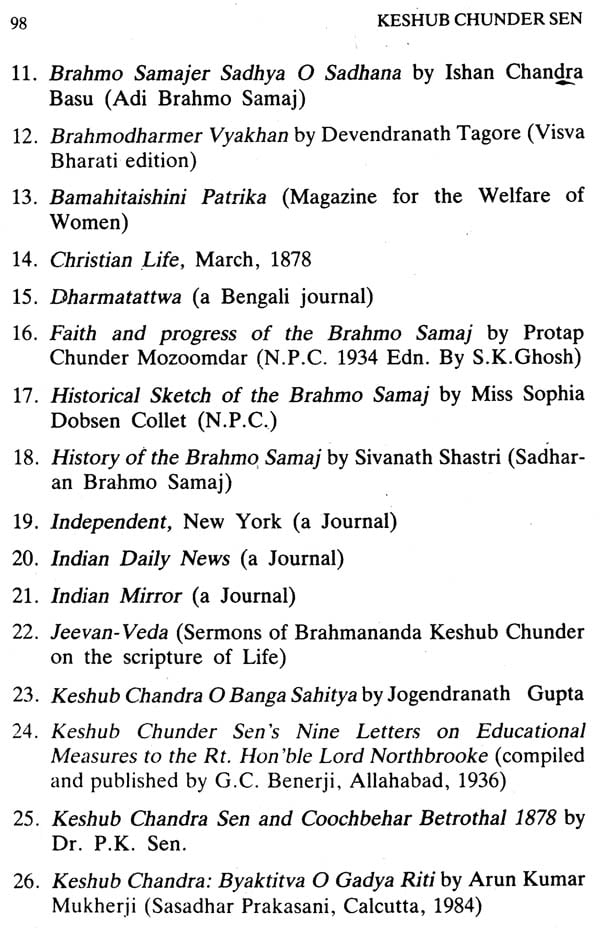 98 KESHUB CHUNDER SEN

11. Brahmo Samajer Sadhya O Sadhana by Ishan Chandra Basu (Adi Brahmo Samaj)

12. Brahmodharmer Vyakhan by Devendranath Tagore (Visva Bharati edition)

13. Bamahitaishini Patrika (Magazine for the Welfare of Women)

14. Christian Life, March, 1878

15. Dharmatattwa (a Bengali journal)

16. Faith and progress of the Brahmo Samaj by Protap Chunder Mozoomdar (N.P.C. 1934 Edn. By S.K.Ghosh)

17. Historical Sketch of the Brahmo Samaj by Miss Sophia Dobsen Collet (N.P.C.)

18. History of the Brahmo Samaj by Sivanath Shastri (Sadharan Brahmo Samaj)

19. Independent, New York (a Journal)

20. Indian Daily News (a Journal)

21. Indian Mirror (a Journal)

22. Jeevan-Veda (Sermons of Brahmananda Keshub Chunder on the scripture of Life)

23. Keshub Chandra O Banga Sahitya by Jogendranath Gupta

24. Keshub Chunder Sen's Nine Letters on Educational Measures to the Rt. Hon'ble Lord Northbrooke (compiled and published by G.C. Benerji, Allahabad, 1936)

25. Keshub Chandra Sen and Coochbehar Betrothal 1878 by Dr. P.K. Sen.

26. Keshub Chandra: Byaktitva O Gadya Riti by Arun Kumar Mukherji (Sasadhar Prakasani, Calcutta, 1984)